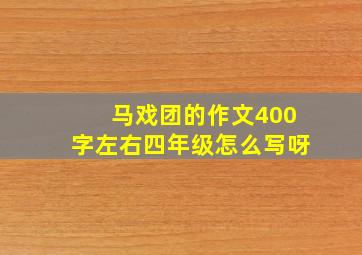 马戏团的作文400字左右四年级怎么写呀